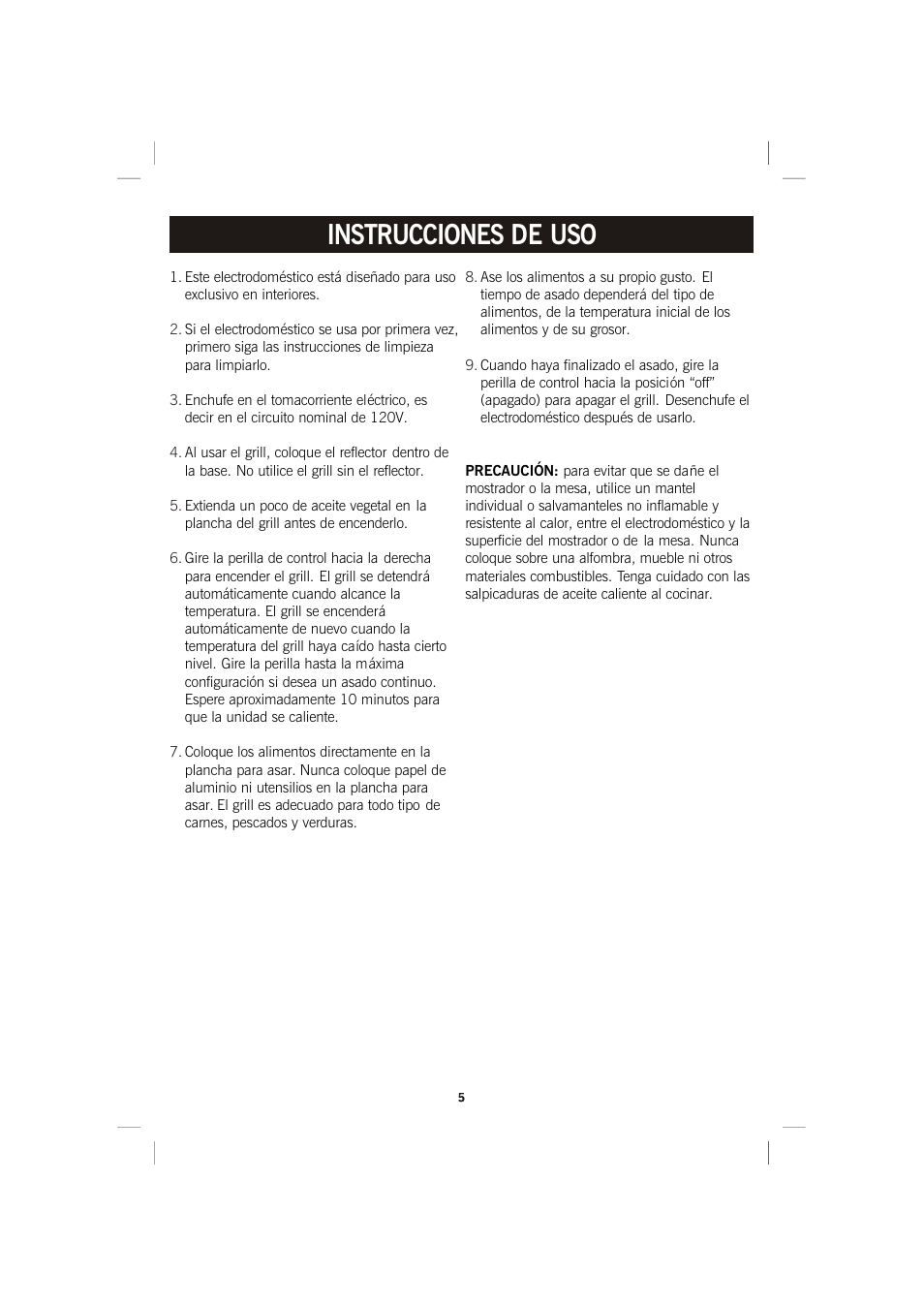 INSTRUCCIONES DE USO

1. Este electrodoméstico está diseñado para uso exclusivo en interiores.

2. Si el electrodoméstico se usa por primera vez, primero siga las instrucciones de limpieza para limpiarlo.

3. Enchufe en el tomacorriente eléctrico, es decir en el circuito nominal de 120V.

4. Al usar el grill, coloque el reflector dentro de la base. No utilice el grill sin el reflector.

5. Extienda un poco de aceite vegetal en la plancha del grill antes de encenderlo.

6. Gire la perilla de control hacia la derecha para encender el grill. El grill se detendrá automáticamente cuando alcance la temperatura. El grill se encenderá automáticamente de nuevo cuando la temperatura del grill haya caído hasta cierto nivel. Gire la perilla hasta la máxima configuración si desea un asado continuo. Espere aproximadamente 10 minutos para que la unidad se caliente.

7. Coloque los alimentos directamente en la plancha para asar. Nunca coloque papel de aluminio ni utensilios en la plancha para asar. El grill es adecuado para todo tipo de carnes, pescados y verduras.

8. Ase los alimentos a su propio gusto. El tiempo de asado dependerá del tipo de alimentos, de la temperatura inicial de los alimentos y de su grosor.

9. Cuando haya finalizado el asado, gire la perilla de control hacia la posición “off” (apagado) para apagar el grill. Desenchufe el electrodoméstico después de usarlo.

PRECAUCIÓN: para evitar que se dañe el mostrador o la mesa, utilice un mantel individual o salvamanteles no inflamable y resistente al calor, entre el electrodoméstico y la superficie del mostrador o de la mesa. Nunca coloque sobre una alfombra, mueble ni otros materiales combustibles. Tenga cuidado con las salpicaduras de aceite caliente al cocinar.

5